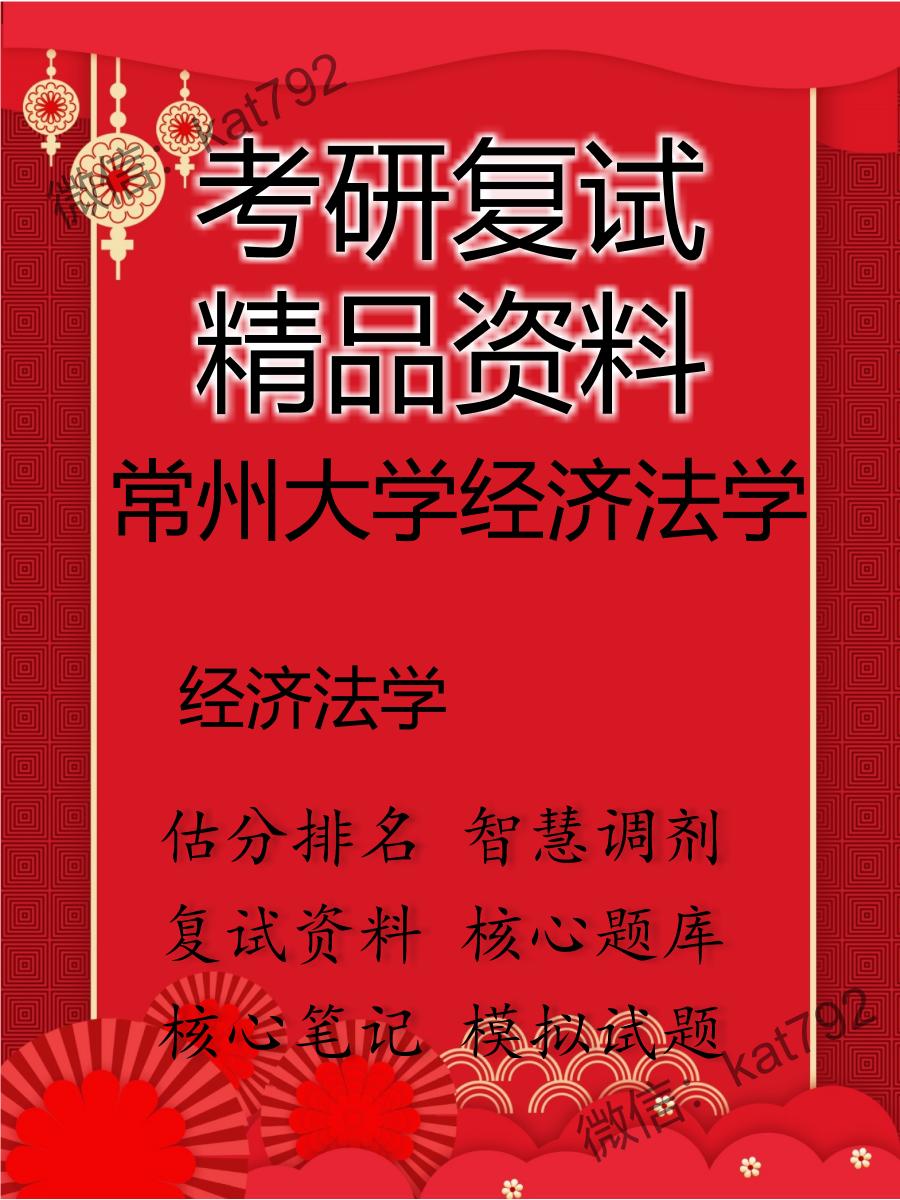 微信: kat792

考研复试
精品资料

常州大学经济法学

经济法学

估分排名 智慧调剂
复试资料 核心题库
核心笔记 模拟试题

微信: kat792